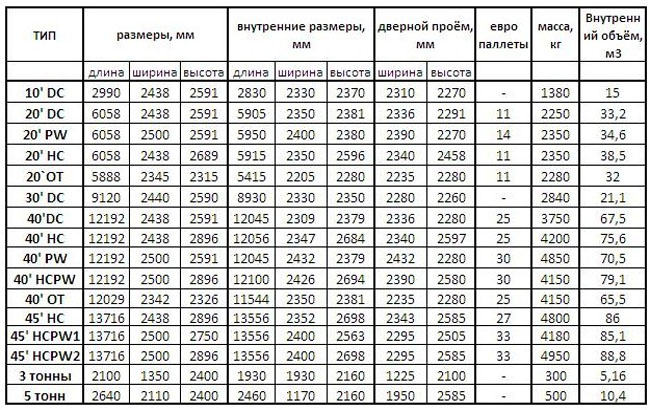 | ТИП | размеры, мм | | | внутренние размеры, мм | | | дверной проём, мм | | евро паллеты | масса, кг | Внутренний объём, м3 |
|---|---|---|---|---|---|---|---|---|---|---|---|
| | длина | ширина | высота | длина | ширина | высота | ширина | высота | | | |
| 10' DC | 2990 | 2438 | 2591 | 2830 | 2330 | 2370 | 2310 | 2270 | - | 1380 | 15 |
| 20' DC | 6058 | 2438 | 2591 | 5905 | 2350 | 2381 | 2336 | 2291 | 11 | 2250 | 33,2 |
| 20' PW | 6058 | 2500 | 2591 | 5950 | 2400 | 2380 | 2390 | 2270 | 14 | 2350 | 34,6 |
| 20' HC | 6058 | 2438 | 2689 | 5915 | 2350 | 2596 | 2340 | 2458 | 11 | 2350 | 38,5 |
| 20`OT | 5888 | 2345 | 2315 | 5415 | 2205 | 2280 | 2235 | 2280 | 11 | 2280 | 32 |
| 30' DC | 9120 | 2440 | 2590 | 8930 | 2330 | 2350 | 2280 | 2260 | - | 2840 | 21,1 |
| 40'DC | 12192 | 2438 | 2591 | 12045 | 2309 | 2379 | 2336 | 2280 | 25 | 3750 | 67,5 |
| 40' HC | 12192 | 2438 | 2896 | 12056 | 2347 | 2684 | 2340 | 2597 | 25 | 4200 | 75,6 |
| 40' PW | 12192 | 2500 | 2591 | 12045 | 2432 | 2379 | 2432 | 2280 | 30 | 4850 | 70,5 |
| 40' HCPW | 12192 | 2500 | 2896 | 12100 | 2426 | 2694 | 2390 | 2580 | 30 | 4150 | 79,1 |
| 40' OT | 12029 | 2342 | 2326 | 11544 | 2350 | 2381 | 2235 | 2280 | 25 | 4150 | 65,5 |
| 45' HC | 13716 | 2438 | 2896 | 13556 | 2352 | 2698 | 2343 | 2585 | 27 | 4800 | 86 |
| 45' HCPW1 | 13716 | 2500 | 2750 | 13556 | 2400 | 2563 | 2295 | 2505 | 33 | 4180 | 85,1 |
| 45' HCPW2 | 13716 | 2500 | 2896 | 13556 | 2400 | 2698 | 2295 | 2585 | 33 | 4950 | 88,8 |
| 3 тонны | 2100 | 1350 | 2400 | 1930 | 1930 | 2160 | 1225 | 2100 | - | 300 | 5,16 |
| 5 тонн | 2640 | 2110 | 2400 | 2460 | 1170 | 2160 | 1950 | 2585 | - | 500 | 10,4 |